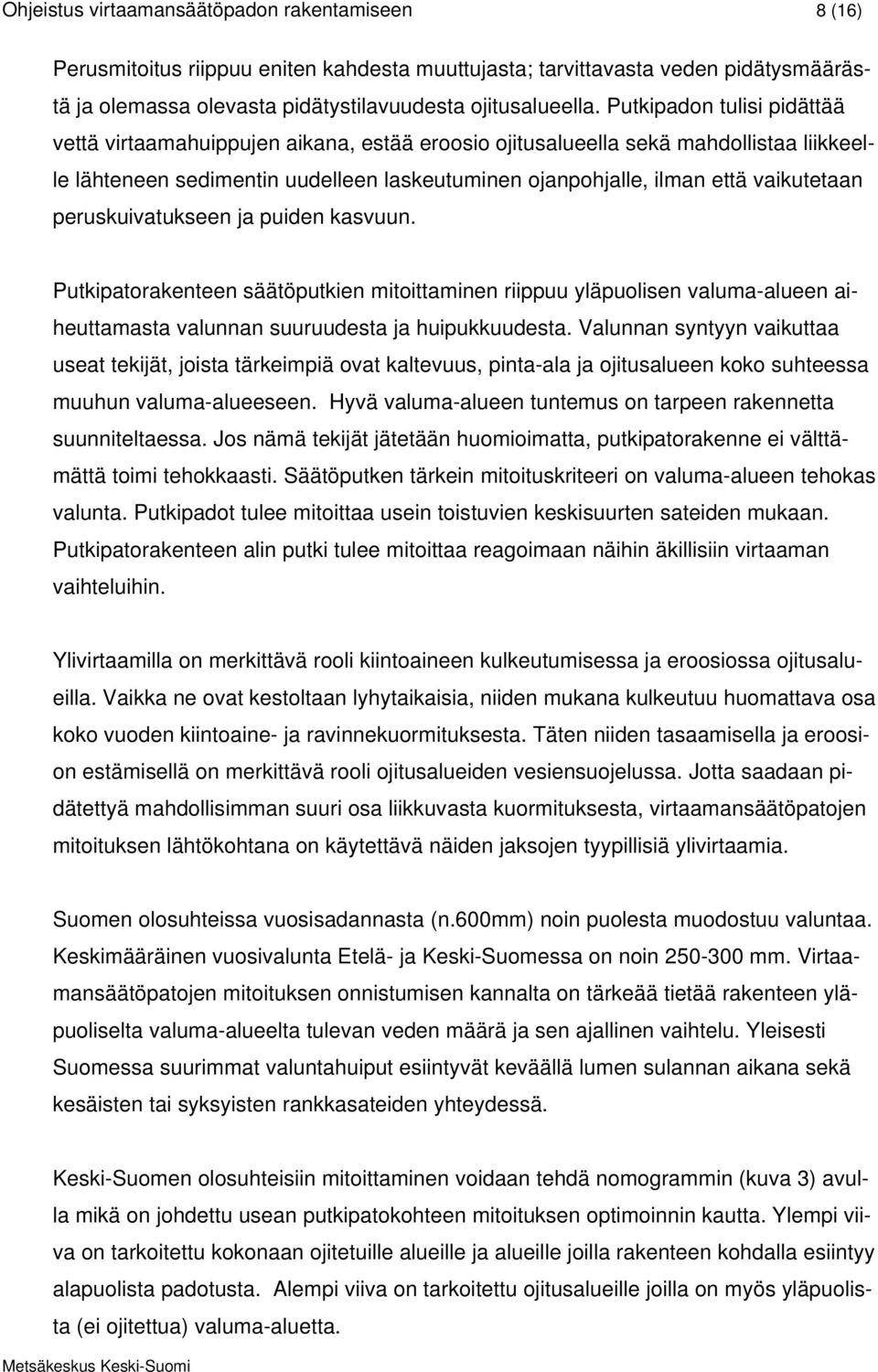 Ohjeistus virtaamansäätöpadon rakentamiseen 8 (16)

Perusmitoitus riippuu eniten kahdesta muuttujasta; tarvittavasta veden pidätysmäärästä ja olemassa olevasta pidätystilavuudesta ojitusalueella. Putkipadon tulisi pidättää vettä virtaamahuippujen aikana, estää eroosio ojitusalueella sekä mahdollistaa liikkeelle lähteneen sedimentin uudelleen laskeutuminen ojanpohjalle, ilman että vaikutetaan peruskuivatukseen ja puiden kasvuun.

Putkipatorakenteen säätöputkien mitoittaminen riippuu yläpuolisen valuma-alueen aiheuttamasta valunnan suuruudesta ja huipukkuudesta. Valunnan syntyyn vaikuttaa useat tekijät, joista tärkeimpiä ovat kaltevuus, pinta-ala ja ojitusalueen koko suhteessa muuhun valuma-alueeseen. Hyvä valuma-alueen tuntemus on tarpeen rakennetta suunniteltaessa. Jos nämä tekijät jätetään huomioimatta, putkipatorakenne ei välttämättä toimi tehokkaasti. Säätöputken tärkein mitoituskriteeri on valuma-alueen tehokas valunta. Putkipadot tulee mitoittaa usein toistuvien keskisuurten sateiden mukaan. Putkipatorakenteen alin putki tulee mitoittaa reagoimaan näihin äkillisiin virtaaman vaihteluihin.

Ylivirtaamilla on merkittävä rooli kiintoaineen kulkeutumisessa ja eroosiossa ojitusalueilla. Vaikka ne ovat kestoltaan lyhytaikaisia, niiden mukana kulkeutuu huomattava osa koko vuoden kiintoaine- ja ravinnekuormituksesta. Täten niiden tasaamisella ja eroosion estämisellä on merkittävä rooli ojitusalueiden vesiensuojelussa. Jotta saadaan pidätettyä mahdollisimman suuri osa liikkuvasta kuormituksesta, virtaamansäätöpatojen mitoituksen lähtökohtana on käytettävä näiden jaksojen tyypillisiä ylivirtaamia.

Suomen olosuhteissa vuosisadannasta (n.600mm) noin puolesta muodostuu valuntaa. Keskimääräinen vuosivalunta Etelä- ja Keski-Suomessa on noin 250-300 mm. Virtaamansäätöpatojen mitoituksen onnistumisen kannalta on tärkeää tietää rakenteen yläpuoliselta valuma-alueelta tulevan veden määrä ja sen ajallinen vaihtelu. Yleisesti Suomessa suurimmat valuntahuiput esiintyvät keväällä lumen sulannan aikana sekä kesäisten tai syksyisten rankkasateiden yhteydessä.

Keski-Suomen olosuhteisiin mitoittaminen voidaan tehdä nomogrammin (kuva 3) avulla mikä on johdettu usean putkipatokohteen mitoituksen optimoinnin kautta. Ylempi viiva on tarkoitettu kokonaan ojitetuille alueille ja alueille joilla rakenteen kohdalla esiintyy alapuolista padotusta. Alempi viiva on tarkoitettu ojitusalueille joilla on myös yläpuolista (ei ojitettua) valuma-aluetta.

Metsäkeskus Keski-Suomi